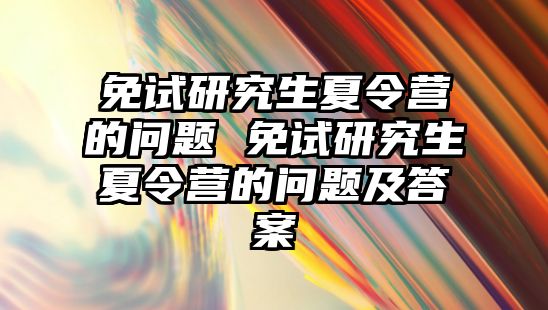 免试研究生夏令营的问题 免试研究生夏令营的问题及答案